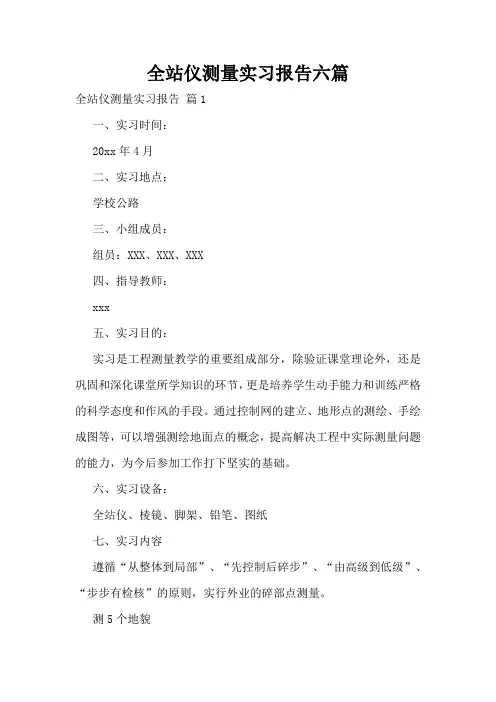 全站仪测量实习报告六篇

全站仪测量实习报告 篇1

一、实习时间：

20xx年4月

二、实习地点：

学校公路

三、小组成员：

组员：XXX、XXX、XXX

四、指导教师：

xxx

五、实习目的：

实习是工程测量教学的重要组成部分，除验证课堂理论外，还是巩固和深化课堂所学知识的环节，更是培养学生动手能力和训练严格的科学态度和作风的手段。通过控制网的建立、地形点的测绘、手绘成图等，可以增强测绘地面点的概念，提高解决工程中实际测量问题的能力，为今后参加工作打下坚实的基础。

六、实习设备：

全站仪、棱镜、脚架、铅笔、图纸

七、实习内容

遵循“从整体到局部”、“先控制后碎步”、“由高级到低级”、“步步有检核”的原则，实行外业的碎部点测量。

测5个地貌